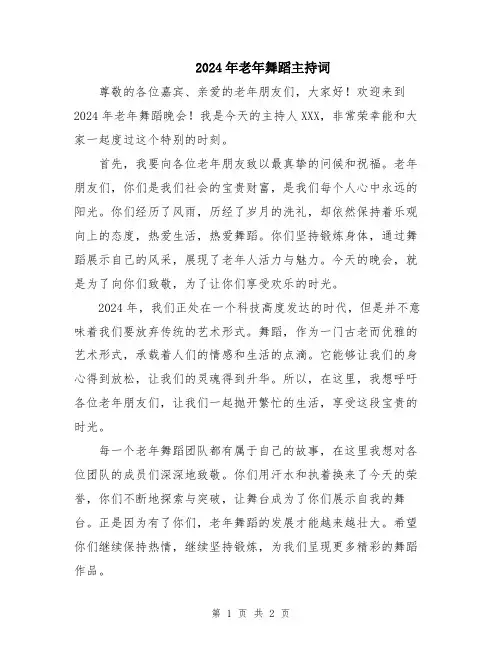 2024年老年舞蹈主持词

尊敬的各位嘉宾、亲爱的老年朋友们，大家好！欢迎来到2024年老年舞蹈晚会！我是今天的主持人XXX，非常荣幸能和大家一起度过这个特别的时刻。

首先，我要向各位老年朋友致以最真挚的问候和祝福。老年朋友们，你们是我们社会的宝贵财富，是我们每个人心中永远的阳光。你们经历了风雨，历经了岁月的洗礼，却依然保持着乐观向上的态度，热爱生活，热爱舞蹈。你们坚持锻炼身体，通过舞蹈展示自己的风采，展现了老年人活力与魅力。今天的晚会，就是为了向你们致敬，为了让你们享受欢乐的时光。

2024年，我们正处在一个科技高度发达的时代，但是并不意味着我们要放弃传统的艺术形式。舞蹈，作为一门古老而优雅的艺术形式，承载着人们的情感和生活的点滴。它能够让我们的身心得到放松，让我们的灵魂得到升华。所以，在这里，我想呼吁各位老年朋友们，让我们一起抛开繁忙的生活，享受这段宝贵的时光。

每一个老年舞蹈团队都有属于自己的故事，在这里我想对各位团队的成员们深深地致敬。你们用汗水和执着换来了今天的荣誉，你们不断地探索与突破，让舞台成为了你们展示自我的舞台。正是因为有了你们，老年舞蹈的发展才能越来越壮大。希望你们继续保持热情，继续坚持锻炼，为我们呈现更多精彩的舞蹈作品。

第 1 页 共 2 页